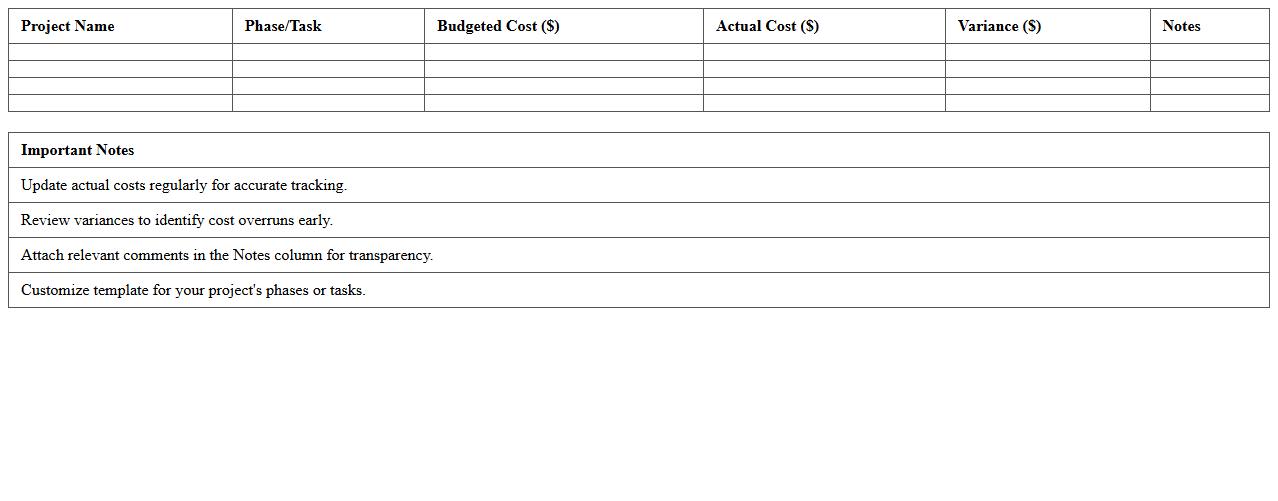 | Project Name | Phase/Task | Budgeted Cost ($) | Actual Cost ($) | Variance ($) | Notes |
|---|---|---|---|---|---|
| | | | | | |
| | | | | | |
| | | | | | |
| | | | | | |

| Important Notes |
|---|
| Update actual costs regularly for accurate tracking. |
| Review variances to identify cost overruns early. |
| Attach relevant comments in the Notes column for transparency. |
| Customize template for your project's phases or tasks. |